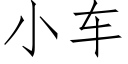 小车